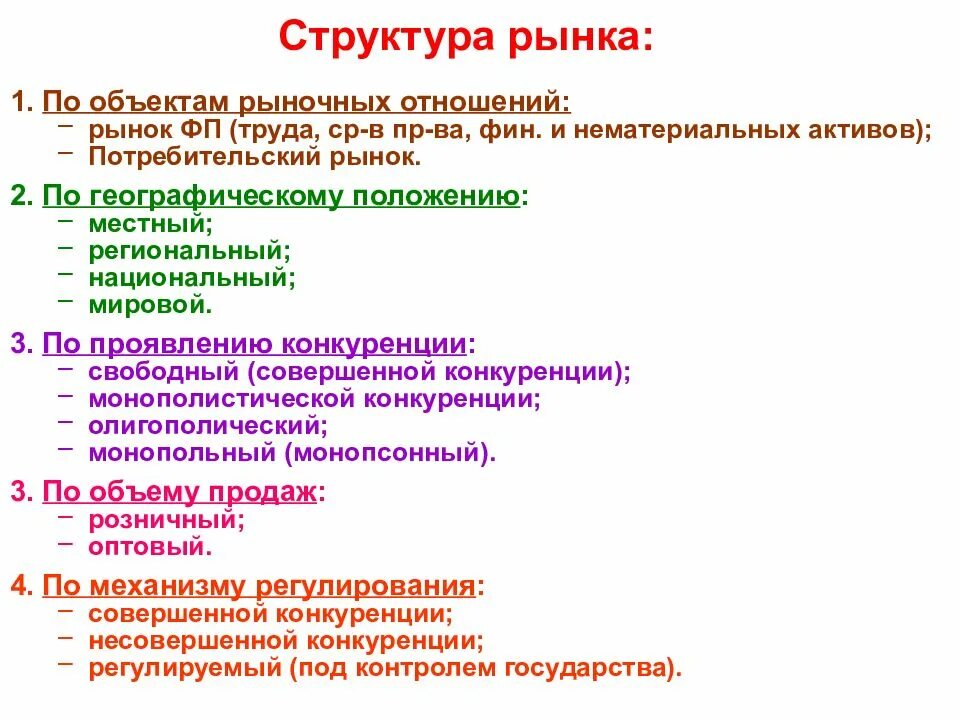 Структура рынка:

1. По объектам рыночных отношений:
– рынок ФП (труда, ср-в пр-ва, фин. и нематериальных активов);
– Потребительский рынок.

2. По географическому положению:
– местный;
– региональный;
– национальный;
– мировой.

3. По проявлению конкуренции:
– свободный (совершенной конкуренции);
– монополистической конкуренции;
– олигополический;
– монопольный (монопсонный).

3. По объему продаж:
– розничный;
– оптовый.

4. По механизму регулирования:
– совершенной конкуренции;
– несовершенной конкуренции;
– регулируемый (под контролем государства).